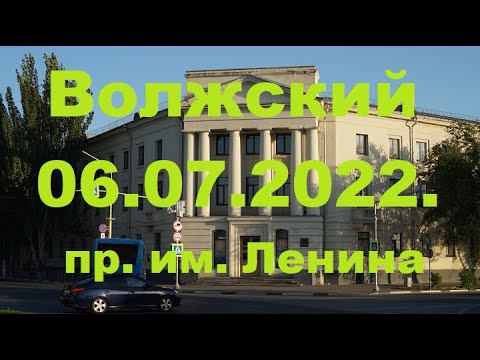 Волжский
06.07.2022.
пр. им. Ленина